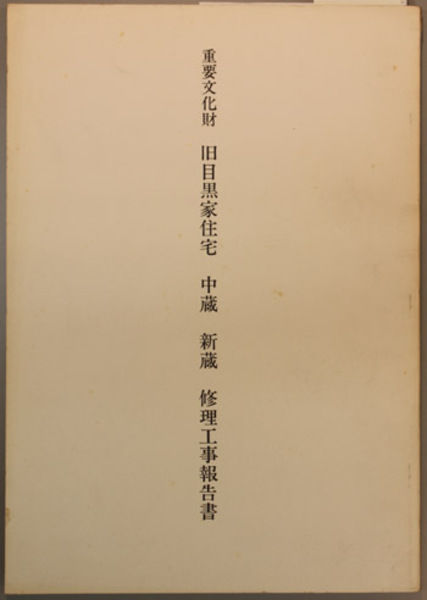 重要文化財

旧目黒家住宅 中蔵 新蔵 修理工事報告書